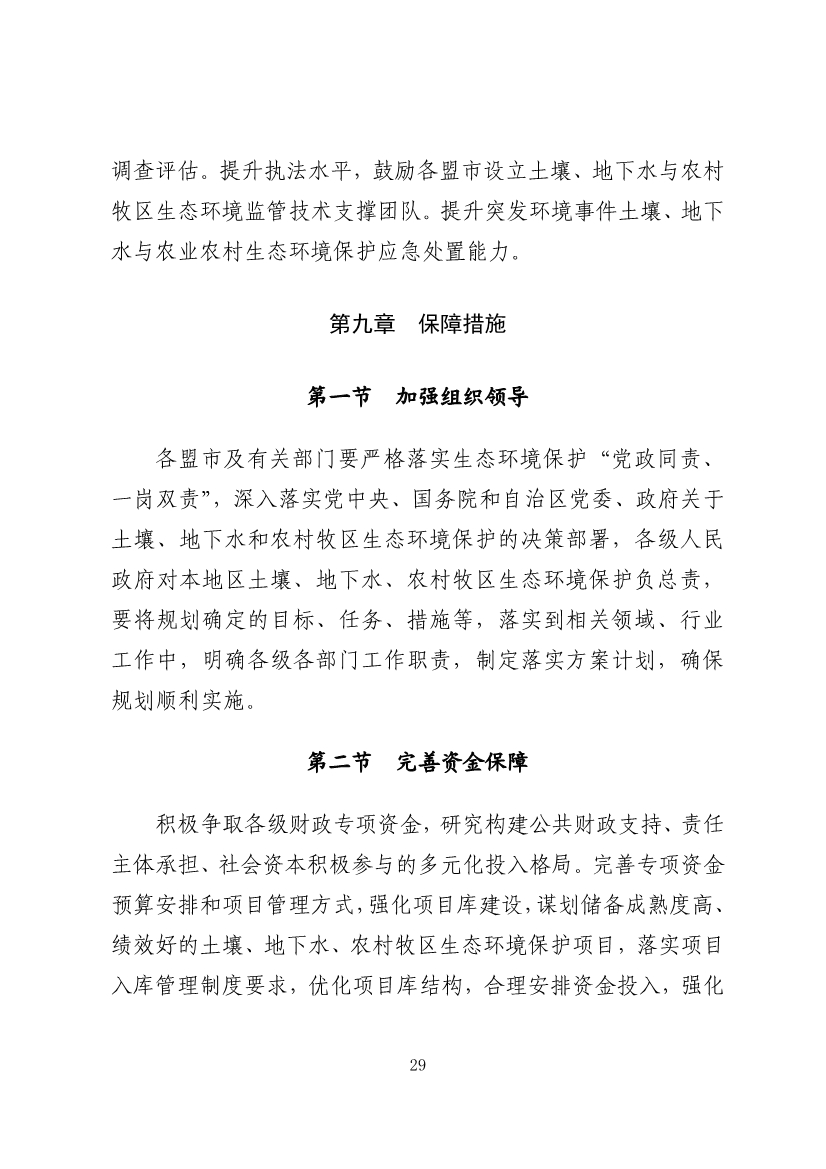 调查评估。提升执法水平，鼓励各盟市设立土壤、地下水与农村牧区生态环境监管技术支撑团队。提升突发环境事件土壤、地下水与农业农村生态环境保护应急处置能力。

第九章　保障措施

第一节　加强组织领导

各盟市及有关部门要严格落实生态环境保护“党政同责、一岗双责”，深入落实党中央、国务院和自治区党委、政府关于土壤、地下水和农村牧区生态环境保护的决策部署，各级人民政府对本地区土壤、地下水、农村牧区生态环境保护负总责，要将规划确定的目标、任务、措施等，落实到相关领域、行业工作中，明确各级各部门工作职责，制定落实方案计划，确保规划顺利实施。

第二节　完善资金保障

积极争取各级财政专项资金，研究构建公共财政支持、责任主体承担、社会资本积极参与的多元化投入格局。完善专项资金预算安排和项目管理方式，强化项目库建设，谋划储备成熟度高、绩效好的土壤、地下水、农村牧区生态环境保护项目，落实项目入库管理制度要求，优化项目库结构，合理安排资金投入，强化

29